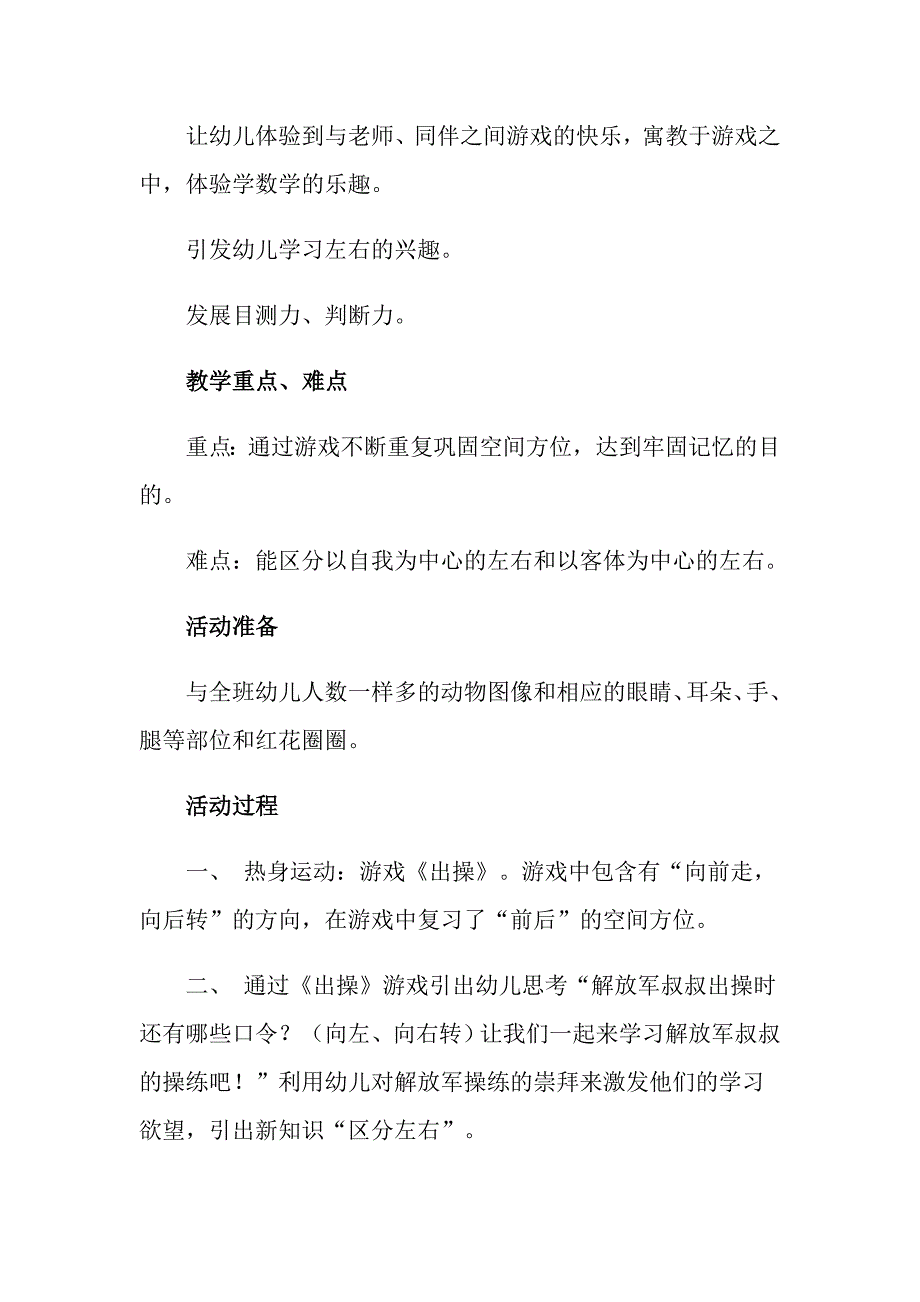 让幼儿体验到与老师、同伴之间游戏的快乐，寓教于游戏之中，体验学数学的乐趣。

引发幼儿学习左右的兴趣。

发展目测力、判断力。

教学重点、难点

重点：通过游戏不断重复巩固空间方位，达到牢固记忆的目的。

难点：能区分以自我为中心的左右和以客体为中心的左右。

活动准备

与全班幼儿人数一样多的动物图像和相应的眼睛、耳朵、手、腿等部位和红花圈圈。

活动过程

一、 热身运动：游戏《出操》。游戏中包含有“向前走，向后转”的方向，在游戏中复习了“前后”的空间方位。

二、 通过《出操》游戏引出幼儿思考“解放军叔叔出操时还有哪些口令？（向左、向右转）让我们一起来学习解放军叔叔的操练吧！”利用幼儿对解放军操练的崇拜来激发他们的学习欲望，引出新知识“区分左右”。